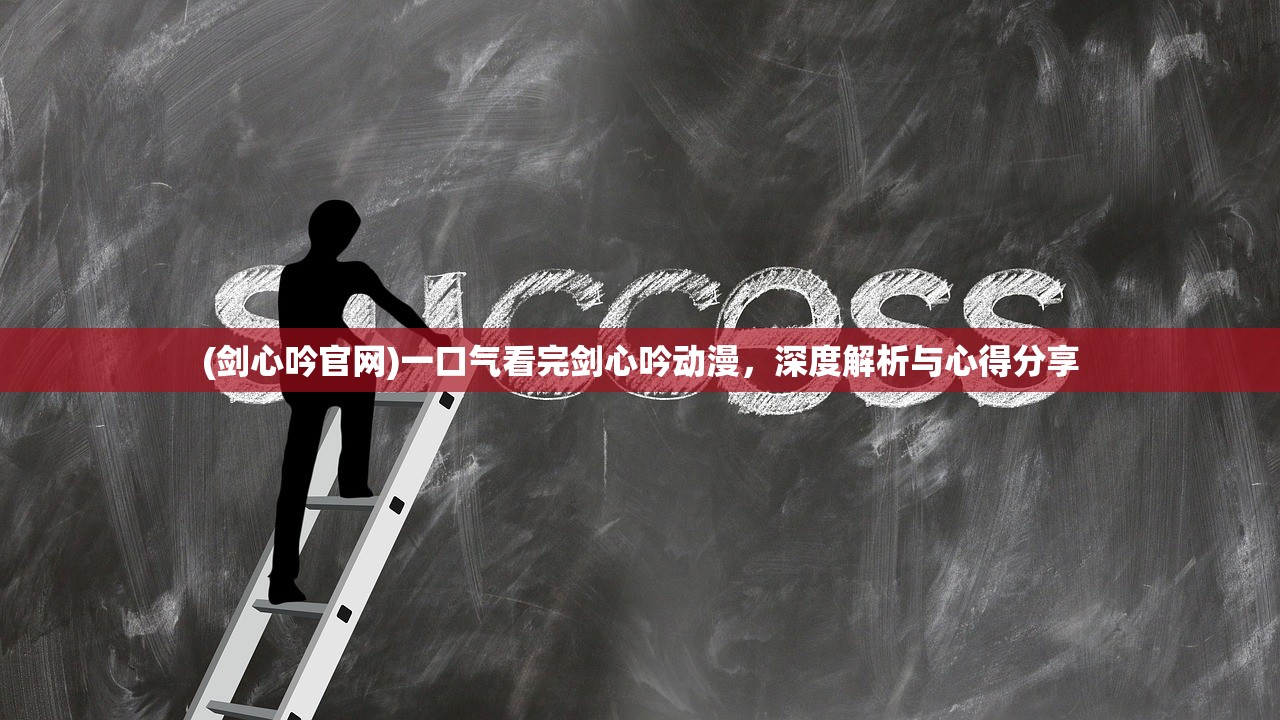 SUCCESS

(剑心吟官网)一口气看完剑心吟动漫，深度解析与心得分享